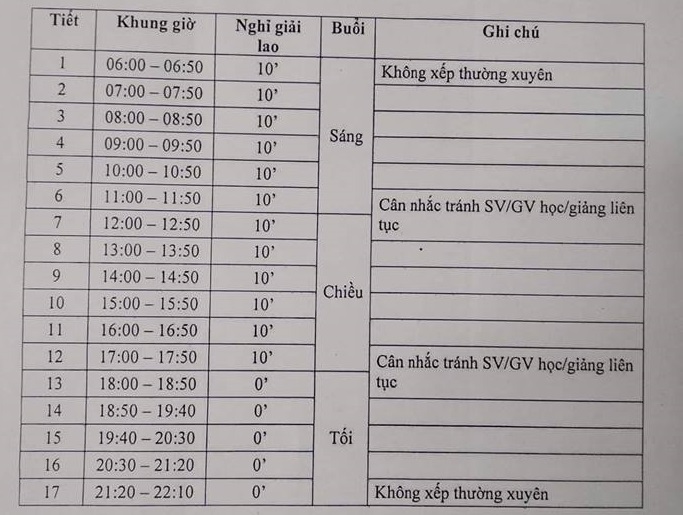 | Tiết | Khung giờ | Nghỉ giải lao | Buổi | Ghi chú |
|---|---|---|---|---|
| 1 | 06:00 – 06:50 | 10’ | Sáng | Không xếp thường xuyên |
| 2 | 07:00 – 07:50 | 10’ | | |
| 3 | 08:00 – 08:50 | 10’ | | |
| 4 | 09:00 – 09:50 | 10’ | | |
| 5 | 10:00 – 10:50 | 10’ | | |
| 6 | 11:00 – 11:50 | 10’ | | Cân nhắc tránh SV/GV học/giảng liên tục |
| 7 | 12:00 – 12:50 | 10’ | Chiều | |
| 8 | 13:00 – 13:50 | 10’ | | |
| 9 | 14:00 – 14:50 | 10’ | | |
| 10 | 15:00 – 15:50 | 10’ | | |
| 11 | 16:00 – 16:50 | 10’ | | |
| 12 | 17:00 – 17:50 | 10’ | | Cân nhắc tránh SV/GV học/giảng liên tục |
| 13 | 18:00 – 18:50 | 0’ | Tối | |
| 14 | 18:50 – 19:40 | 0’ | | |
| 15 | 19:40 – 20:30 | 0’ | | |
| 16 | 20:30 – 21:20 | 0’ | | |
| 17 | 21:20 – 22:10 | 0’ | | Không xếp thường xuyên |